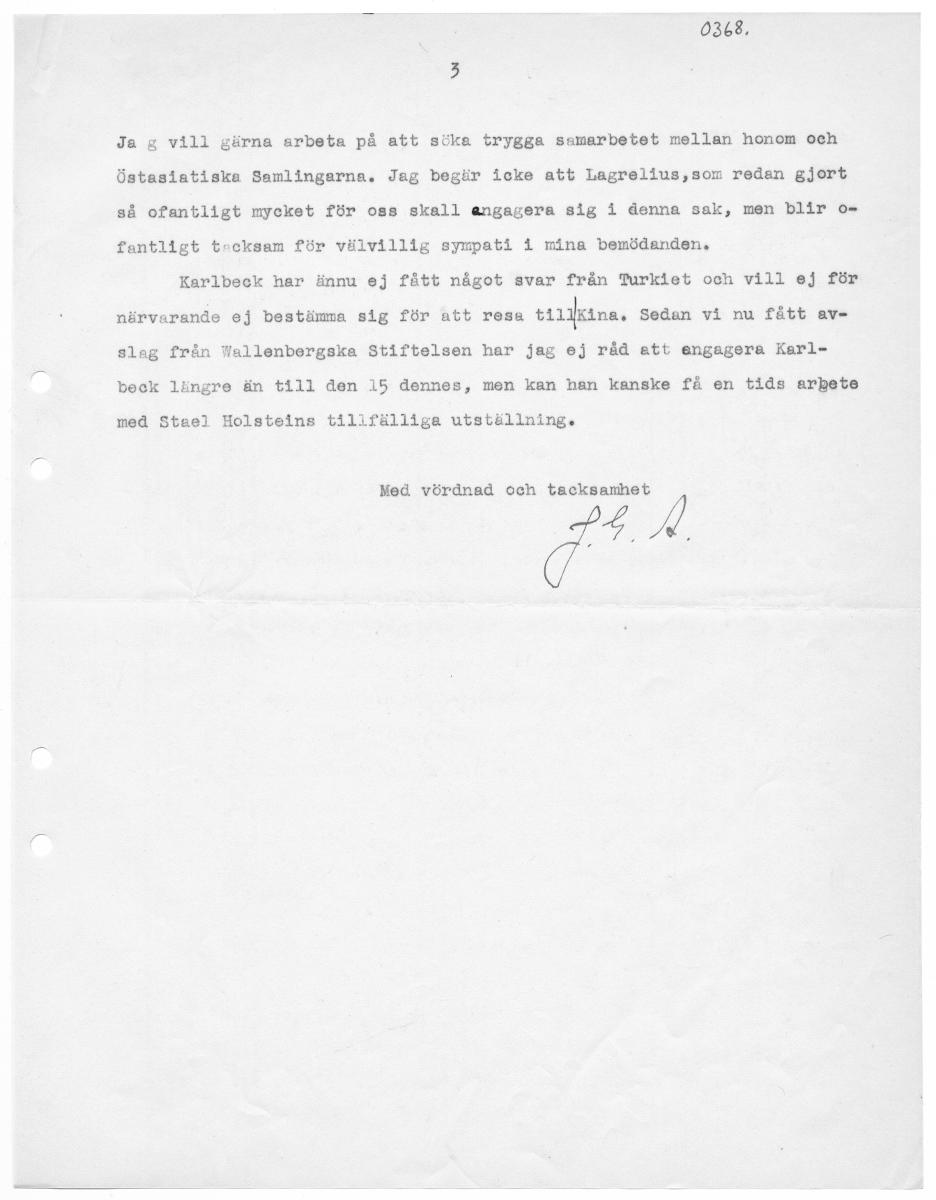 0368.

3

Ja g vill gärna arbeta på att söka trygga samarbetet mellan honom och Östasiatiska Samlingarna. Jag begär icke att Lagrelius,som redan gjort så ofantligt mycket för oss skall engagera sig i denna sak, men blir ofantligt tacksam för välvillig sympati i mina bemödanden.

Karlbeck har ännu ej fått något svar från Turkiet och vill ej för närvarande ej bestämma sig för att resa till Kina. Sedan vi nu fått avslag från Wallenbergska Stiftelsen har jag ej råd att engagera Karlbeck längre än till den 15 dennes, men kan han kanske få en tids arbete med Stael Holsteins tillfälliga utställning.

Med vördnad och tacksamhet

J. G. A.